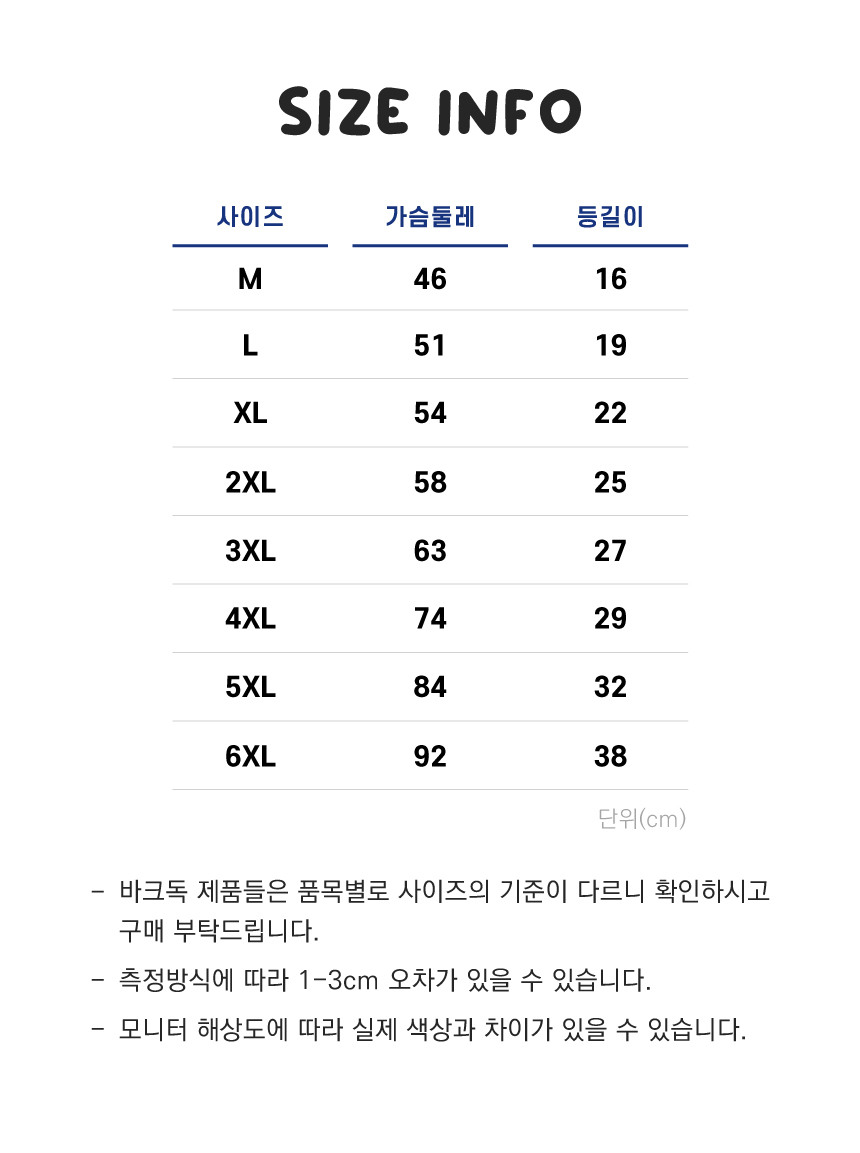 SIZE INFO

| 사이즈 | 가슴둘레 | 등길이 |
|---|---|---|
| M | 46 | 16 |
| L | 51 | 19 |
| XL | 54 | 22 |
| 2XL | 58 | 25 |
| 3XL | 63 | 27 |
| 4XL | 74 | 29 |
| 5XL | 84 | 32 |
| 6XL | 92 | 38 |

단위(cm)

- 바크독 제품들은 품목별로 사이즈의 기준이 다르니 확인하시고 구매 부탁드립니다.

- 측정방식에 따라 1-3cm 오차가 있을 수 있습니다.

- 모니터 해상도에 따라 실제 색상과 차이가 있을 수 있습니다.